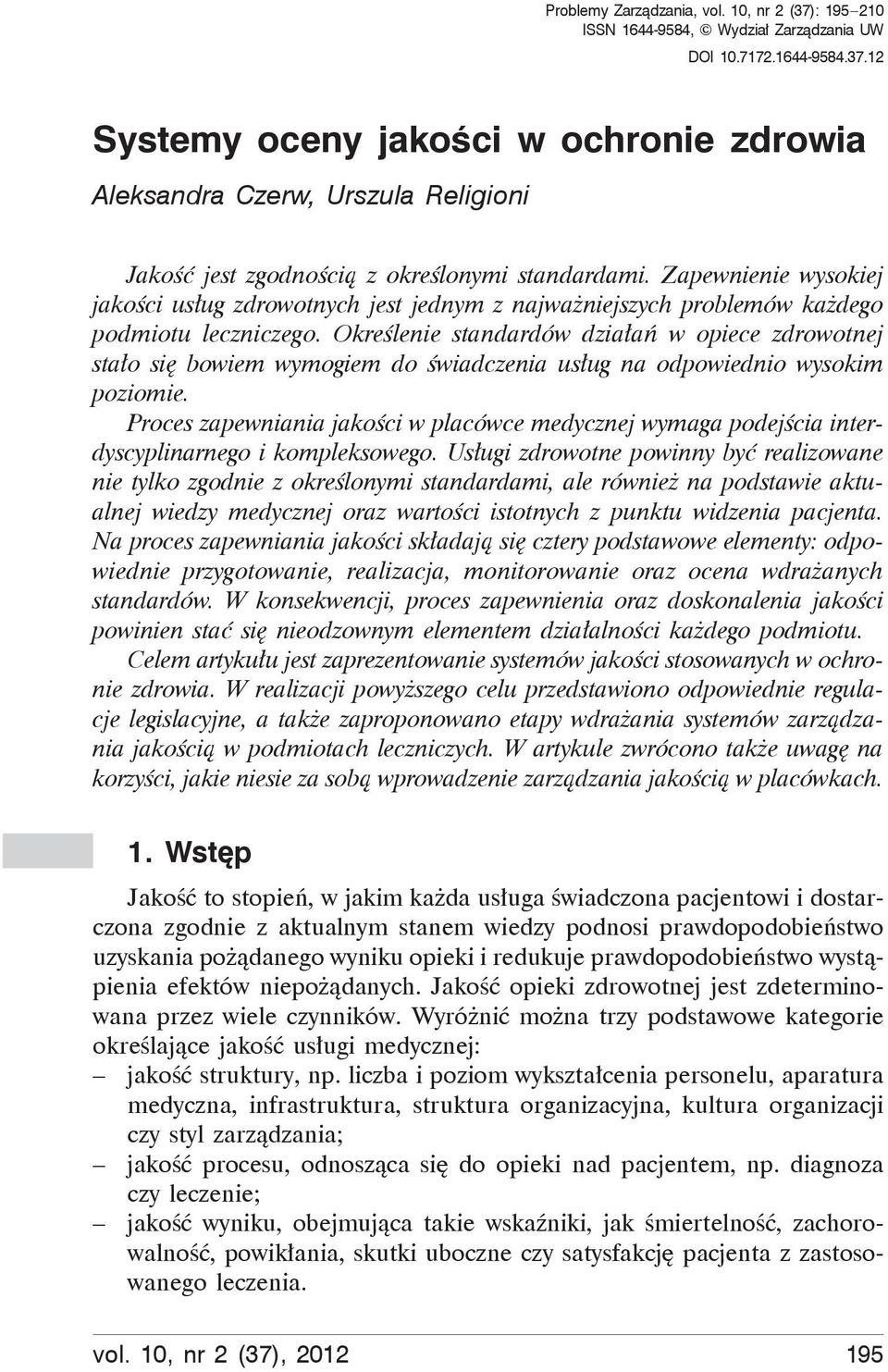 Problemy Zarządzania, vol. 10, nr 2 (37): 195–210
ISSN 1644-9584, © Wydział Zarządzania UW
DOI 10.7172.1644-9584.37.12

Systemy oceny jakości w ochronie zdrowia

Aleksandra Czerw, Urszula Religioni

Jakość jest zgodnością z określonymi standardami. Zapewnienie wysokiej jakości usług zdrowotnych jest jednym z najważniejszych problemów każdego podmiotu leczniczego. Określenie standardów działań w opiece zdrowotnej stało się bowiem wymogiem do świadczenia usług na odpowiednio wysokim poziomie.

Proces zapewniania jakości w placówce medycznej wymaga podejścia interdyscyplinarnego i kompleksowego. Usługi zdrowotne powinny być realizowane nie tylko zgodnie z określonymi standardami, ale również na podstawie aktualnej wiedzy medycznej oraz wartości istotnych z punktu widzenia pacjenta. Na proces zapewniania jakości składają się cztery podstawowe elementy: odpowiednie przygotowanie, realizacja, monitorowanie oraz ocena wdrażanych standardów. W konsekwencji, proces zapewnienia oraz doskonalenia jakości powinien stać się nieodzownym elementem działalności każdego podmiotu.

Celem artykułu jest zaprezentowanie systemów jakości stosowanych w ochronie zdrowia. W realizacji powyższego celu przedstawiono odpowiednie regulacje legislacyjne, a także zaproponowano etapy wdrażania systemów zarządzania jakością w podmiotach leczniczych. W artykule zwrócono także uwagę na korzyści, jakie niesie za sobą wprowadzenie zarządzania jakością w placówkach.

1. Wstęp

Jakość to stopień, w jakim każda usługa świadczona pacjentowi i dostarczona zgodnie z aktualnym stanem wiedzy podnosi prawdopodobieństwo uzyskania pożądanego wyniku opieki i redukuje prawdopodobieństwo wystąpienia efektów niepożądanych. Jakość opieki zdrowotnej jest zdeterminowana przez wiele czynników. Wyróżnić można trzy podstawowe kategorie określające jakość usługi medycznej:
– jakość struktury, np. liczba i poziom wykształcenia personelu, aparatura medyczna, infrastruktura, struktura organizacyjna, kultura organizacji czy styl zarządzania;
– jakość procesu, odnosząca się do opieki nad pacjentem, np. diagnoza czy leczenie;
– jakość wyniku, obejmująca takie wskaźniki, jak śmiertelność, zachorowalność, powikłania, skutki uboczne czy satysfakcję pacjenta z zastosowanego leczenia.

vol. 10, nr 2 (37), 2012 195